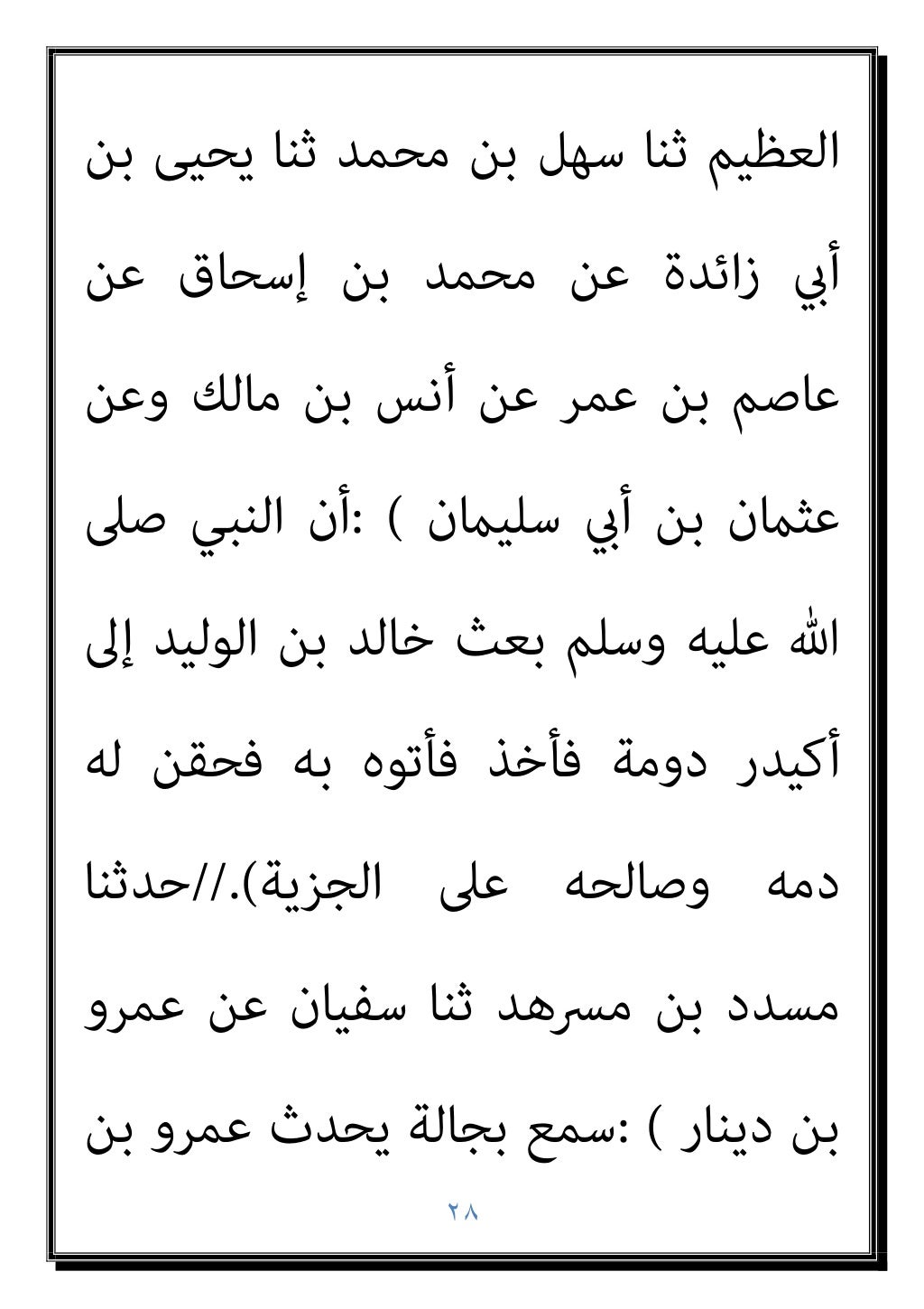 العظيم ثنا سهل بن محمد ثنا يحيى بن أبي زائدة عن محمد بن إسحاق عن عاصم بن عمر عن أنس بن مالك وعن عثمان بن أبي سليمان ) :أن النبي صلى الله عليه وسلم بعث خالد بن الوليد إلى أكيدر دومة فأخذ فأتوه به فحقن له دمه وصالحه على الجزية).//حدثنا مسدد بن مسرهد ثنا سفيان عن عمرو بن دينار ) :سمع بجالة يحدث عمرو بن

٢٨